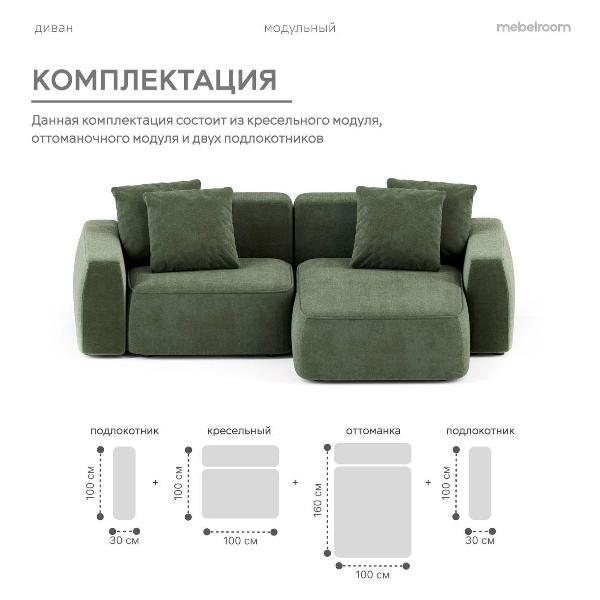 диван модульный mebelroom

КОМПЛЕКТАЦИЯ

Данная комплектация состоит из кресельного модуля, оттоманочного модуля и двух подлокотников

подлокотник

100 см

30 см

+

кресельный

100 см

100 см

+

оттоманка

160 см

100 см

+

подлокотник

100 см

30 см